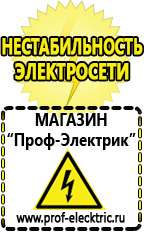 НЕСТАБИЛЬНОСТЬ ЭЛЕКТРОСЕТИ

МАГАЗИН
“Проф-Электрик”

www.prof-electric.ru